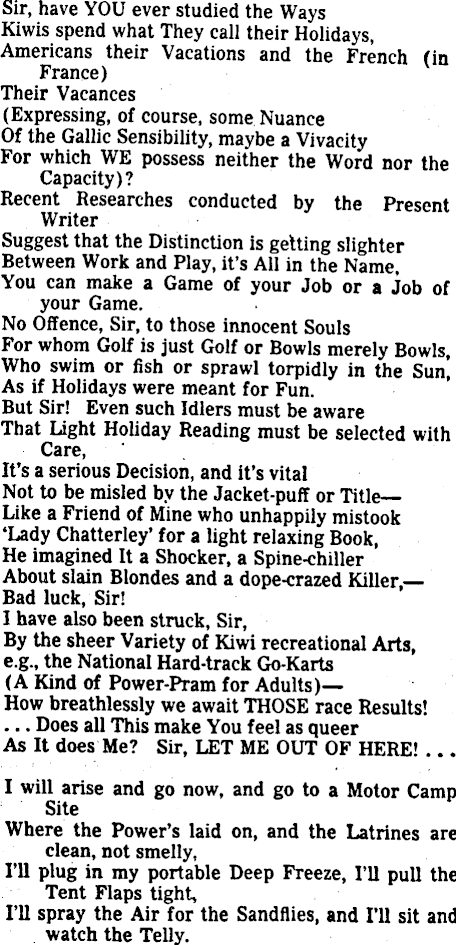 Sir, have YOU ever studied the Ways
Kiwis spend what They call their Holidays,
Americans their Vacations and the French (in France)
Their Vacances
(Expressing, of course, some Nuance
Of the Gallic Sensibility, maybe a Vivacity
For which WE possess neither the Word nor the Capacity)?
Recent Researches conducted by the Present Writer
Suggest that the Distinction is getting slighter
Between Work and Play, it's All in the Name,
You can make a Game of your Job or a Job of your Game.
No Offence, Sir, to those innocent Souls
For whom Golf is just Golf or Bowls merely Bowls,
Who swim or fish or sprawl torpidly in the Sun,
As if Holidays were meant for Fun.
But Sir! Even such Idlers must be aware
That Light Holiday Reading must be selected with Care,
It's a serious Decision, and it's vital
Not to be misled by the Jacket-puff or Title—
Like a Friend of Mine who unhappily mistook
'Lady Chatterley' for a light relaxing Book,
He imagined It a Shocker, a Spine-chiller
About slain Blondes and a dope-crazed Killer,—
Bad luck, Sir!
I have also been struck, Sir,
By the sheer Variety of Kiwi recreational Arts,
e.g., the National Hard-track Go-Karts
(A Kind of Power-Pram for Adults)—
How breathlessly we await THOSE race Results!
. . . Does all This make You feel as queer
As It does Me? Sir, LET ME OUT OF HERE! . . .

I will arise and go now, and go to a Motor Camp Site
Where the Power's laid on, and the Latrines are clean, not smelly,
I'll plug in my portable Deep Freeze, I'll pull the Tent Flaps tight,
I'll spray the Air for the Sandflies, and I'll sit and watch the Telly.